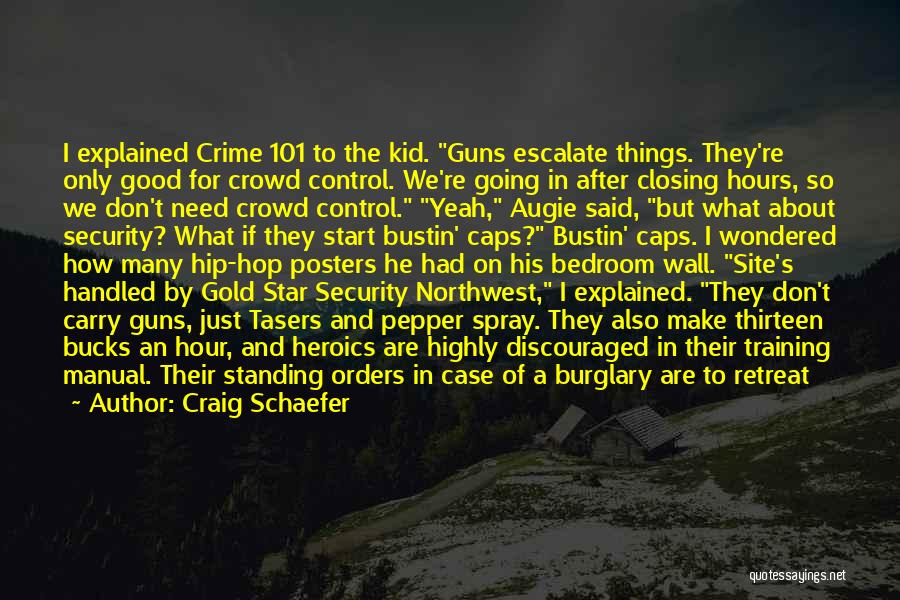 I explained Crime 101 to the kid. "Guns escalate things. They're only good for crowd control. We're going in after closing hours, so we don't need crowd control." "Yeah," Augie said, "but what about security? What if they start bustin' caps?" Bustin' caps. I wondered how many hip-hop posters he had on his bedroom wall. "Site's handled by Gold Star Security Northwest," I explained. "They don't carry guns, just Tasers and pepper spray. They also make thirteen bucks an hour, and heroics are highly discouraged in their training manual. Their standing orders in case of a burglary are to retreat

~ Author: Craig Schaefer

quotessayings.net